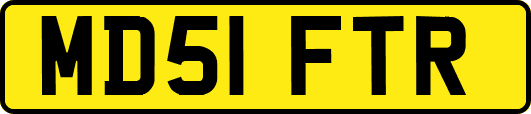 MD51 FTR